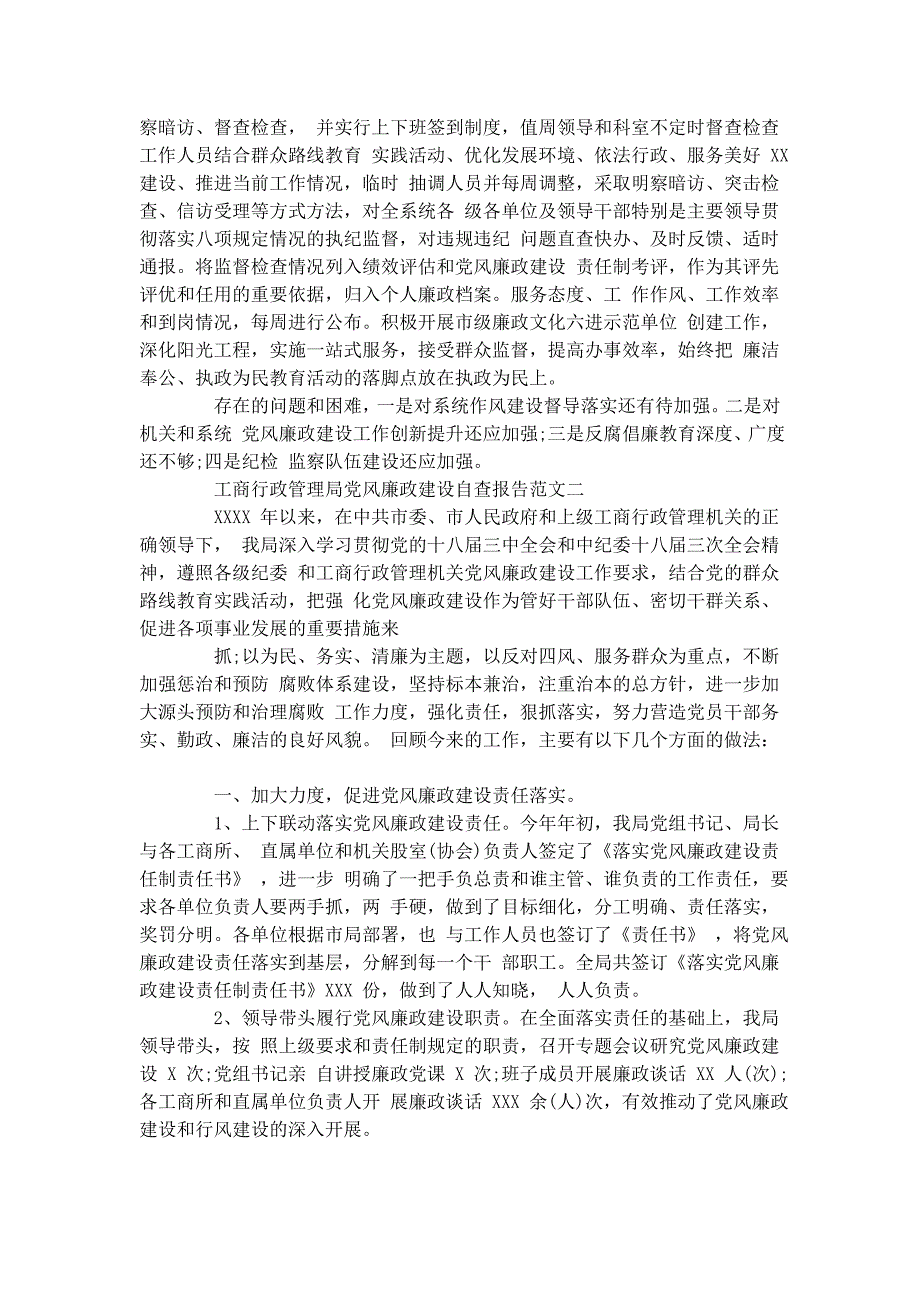 察暗访、督查检查， 并实行上下班签到制度，值周领导和科室不定时督查检查工作人员结合群众路线教育 实践活动、优化发展环境、依法行政、服务美好 XX 建设、推进当前工作情况，临时 抽调人员并每周调整，采取明察暗访、突击检查、信访受理等方式方法，对全系统各 级各单位及领导干部特别是主要领导贯彻落实八项规定情况的执纪监督，对违规违纪 问题直查快办、及时反馈、适时通报。将监督检查情况列入绩效评估和党风廉政建设 责任制考评，作为其评先评优和任用的重要依据，归入个人廉政档案。服务态度、工 作作风、工作效率和到岗情况，每周进行公布。积极开展市级廉政文化六进示范单位 创建工作，深化阳光工程，实施一站式服务，接受群众监督，提高办事效率，始终把 廉洁奉公、执政为民教育活动的落脚点放在执政为民上。

存在的问题和困难，一是对系统作风建设督导落实还有待加强。二是对机关和系统 党风廉政建设工作创新提升还应加强;三是反腐倡廉教育深度、广度还不够;四是纪检 监察队伍建设还应加强。

工商行政管理局党风廉政建设自查报告范文二

XXXX 年以来，在中共市委、市人民政府和上级工商行政管理机关的正确领导下， 我局深入学习贯彻党的十八届三中全会和中纪委十八届三次全会精神，遵照各级纪委 和工商行政管理机关党风廉政建设工作要求，结合党的群众路线教育实践活动，把强 化党风廉政建设作为管好干部队伍、密切干群关系、促进各项事业发展的重要措施来

抓;以为民、务实、清廉为主题，以反对四风、服务群众为重点，不断加强惩治和预防 腐败体系建设，坚持标本兼治，注重治本的总方针，进一步加大源头预防和治理腐败 工作力度，强化责任，狠抓落实，努力营造党员干部务实、勤政、廉洁的良好风貌。 回顾今来的工作，主要有以下几个方面的做法:

一、加大力度，促进党风廉政建设责任落实。

1、上下联动落实党风廉政建设责任。今年年初，我局党组书记、局长与各工商所、 直属单位和机关股室(协会)负责人签定了《落实党风廉政建设责任制责任书》 ，进一步 明确了一把手负总责和谁主管、谁负责的工作责任，要求各单位负责人要两手抓，两 手硬，做到了目标细化，分工明确、责任落实，奖罚分明。各单位根据市局部署，也 与工作人员也签订了《责任书》 ，将党风廉政建设责任落实到基层，分解到每一个干 部职工。全局共签订《落实党风廉政建设责任制责任书》XXX 份，做到了人人知晓， 人人负责。

2、领导带头履行党风廉政建设职责。在全面落实责任的基础上，我局领导带头，按 照上级要求和责任制规定的职责，召开专题会议研究党风廉政建设 X 次;党组书记亲 自讲授廉政党课 X 次;班子成员开展廉政谈话 XX 人(次);各工商所和直属单位负责人开 展廉政谈话 XXX 余(人)次，有效推动了党风廉政建设和行风建设的深入开展。